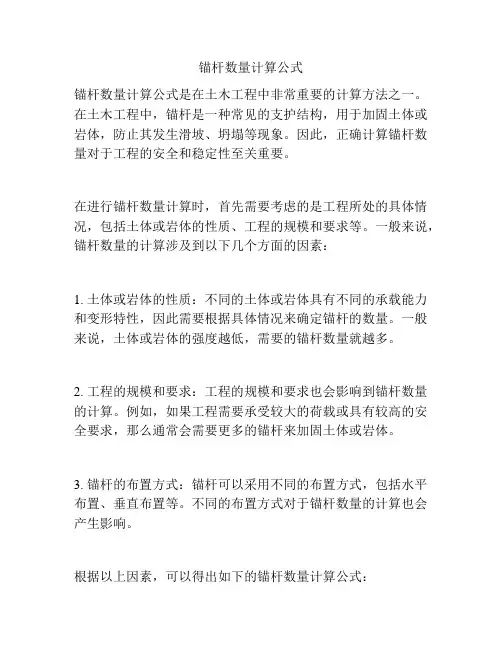 锚杆数量计算公式

锚杆数量计算公式是在土木工程中非常重要的计算方法之一。在土木工程中，锚杆是一种常见的支护结构，用于加固土体或岩体，防止其发生滑坡、坍塌等现象。因此，正确计算锚杆数量对于工程的安全和稳定性至关重要。

在进行锚杆数量计算时，首先需要考虑的是工程所处的具体情况，包括土体或岩体的性质、工程的规模和要求等。一般来说，锚杆数量的计算涉及到以下几个方面的因素：

1. 土体或岩体的性质：不同的土体或岩体具有不同的承载能力和变形特性，因此需要根据具体情况来确定锚杆的数量。一般来说，土体或岩体的强度越低，需要的锚杆数量就越多。

2. 工程的规模和要求：工程的规模和要求也会影响到锚杆数量的计算。例如，如果工程需要承受较大的荷载或具有较高的安全要求，那么通常会需要更多的锚杆来加固土体或岩体。

3. 锚杆的布置方式：锚杆可以采用不同的布置方式，包括水平布置、垂直布置等。不同的布置方式对于锚杆数量的计算也会产生影响。

根据以上因素，可以得出如下的锚杆数量计算公式：